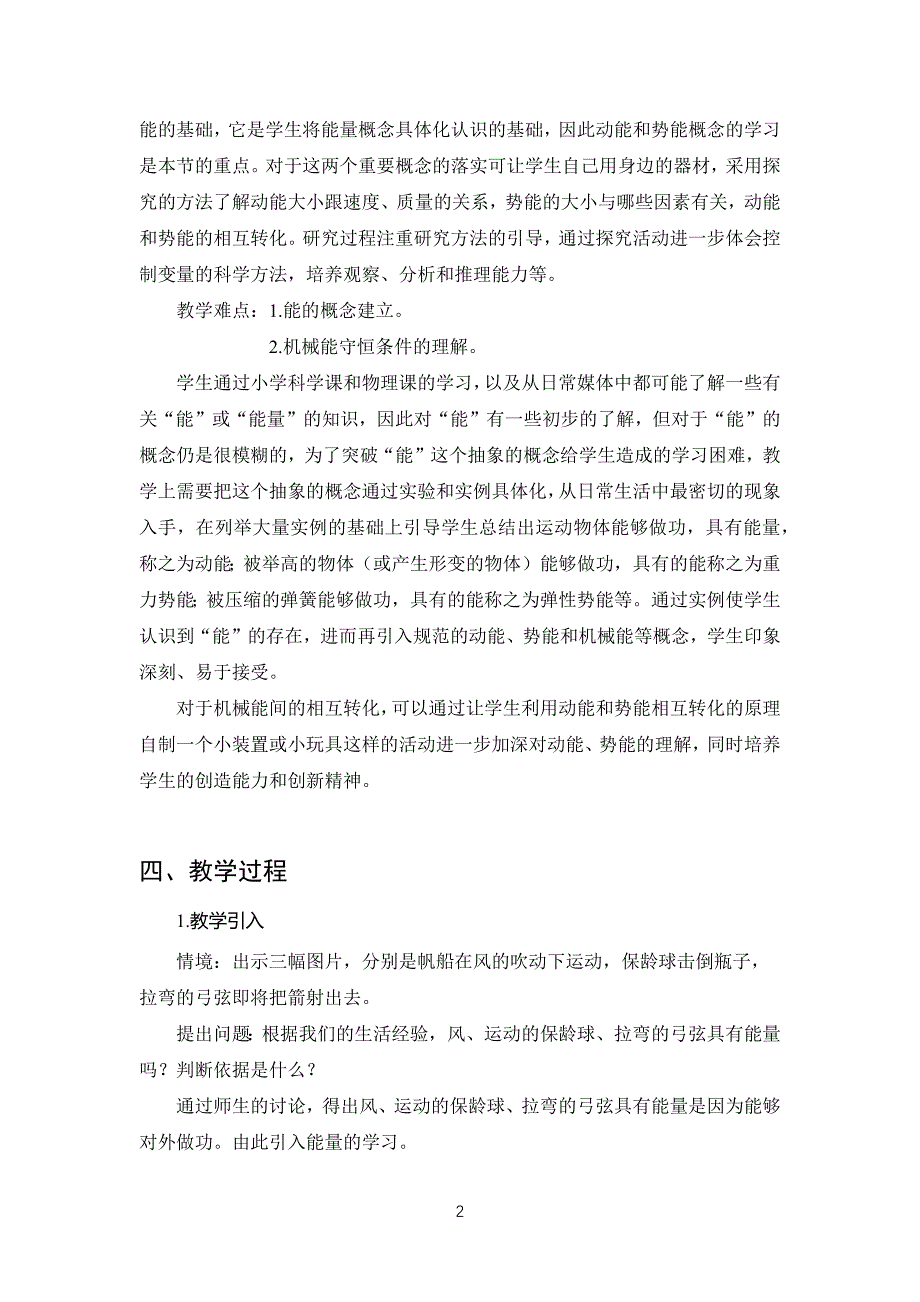 能的基础，它是学生将能量概念具体化认识的基础，因此动能和势能概念的学习是本节的重点。对于这两个重要概念的落实可让学生自己用身边的器材，采用探究的方法了解动能大小跟速度、质量的关系，势能的大小与哪些因素有关，动能和势能的相互转化。研究过程注重研究方法的引导，通过探究活动进一步体会控制变量的科学方法，培养观察、分析和推理能力等。

教学难点：1.能的概念建立。

2.机械能守恒条件的理解。

学生通过小学科学课和物理课的学习，以及从日常媒体中都可能了解一些有关“能”或“能量”的知识，因此对“能”有一些初步的了解，但对于“能”的概念仍是很模糊的，为了突破“能”这个抽象的概念给学生造成的学习困难，教学上需要把这个抽象的概念通过实验和实例具体化，从日常生活中最密切的现象入手，在列举大量实例的基础上引导学生总结出运动物体能够做功，具有能量，称之为动能;被举高的物体（或产生形变的物体）能够做功，具有的能称之为重力势能;被压缩的弹簧能够做功，具有的能称之为弹性势能等。通过实例使学生认识到“能”的存在，进而再引入规范的动能、势能和机械能等概念，学生印象深刻、易于接受。

对于机械能间的相互转化，可以通过让学生利用动能和势能相互转化的原理自制一个小装置或小玩具这样的活动进一步加深对动能、势能的理解，同时培养学生的创造能力和创新精神。

四、教学过程

1.教学引入

情境：出示三幅图片，分别是帆船在风的吹动下运动，保龄球击倒瓶子，拉弯的弓弦即将把箭射出去。

提出问题:根据我们的生活经验，风、运动的保龄球、拉弯的弓弦具有能量吗？判断依据是什么？

通过师生的讨论，得出风、运动的保龄球、拉弯的弓弦具有能量是因为能够对外做功。由此引入能量的学习。

2